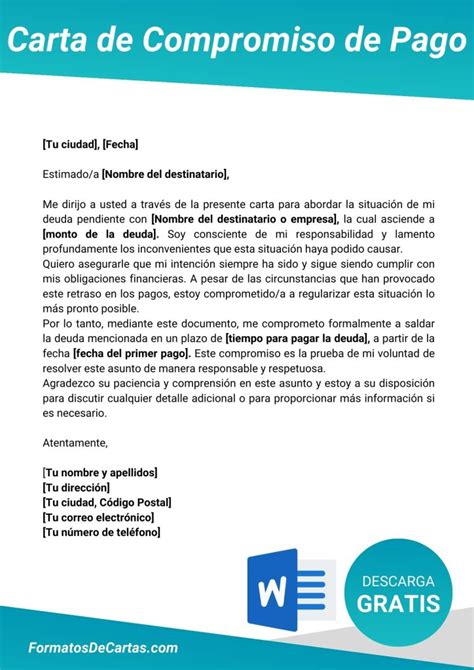 Carta de Compromiso de Pago

[Tu ciudad], [Fecha]

Estimado/a [Nombre del destinatario],

Me dirijo a usted a través de la presente carta para abordar la situación de mi deuda pendiente con [Nombre del destinatario o empresa], la cual asciende a [monto de la deuda]. Soy consciente de mi responsabilidad y lamento profundamente los inconvenientes que esta situación haya podido causar.
Quiero asegurarle que mi intención siempre ha sido y sigue siendo cumplir con mis obligaciones financieras. A pesar de las circunstancias que han provocado este retraso en los pagos, estoy comprometido/a a regularizar esta situación lo más pronto posible.
Por lo tanto, mediante este documento, me comprometo formalmente a saldar la deuda mencionada en un plazo de [tiempo para pagar la deuda], a partir de la fecha [fecha del primer pago]. Este compromiso es la prueba de mi voluntad de resolver este asunto de manera responsable y respetuosa.
Agradezco su paciencia y comprensión en este asunto y estoy a su disposición para discutir cualquier detalle adicional o para proporcionar más información si es necesario.

Atentamente,

[Tu nombre y apellidos]
[Tu dirección]
[Tu ciudad, Código Postal]
[Tu correo electrónico]
[Tu número de teléfono]

W

DESCARGA
GRATIS

FormatosDeCartas.com